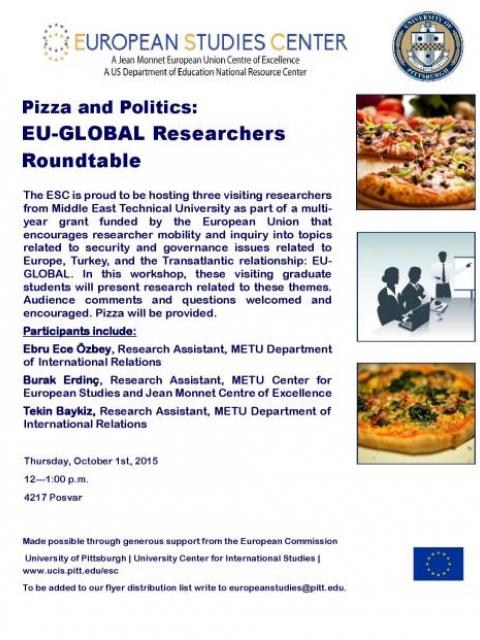 EUROPEAN STUDIES CENTER
A Jean Monnet European Union Centre of Excellence
A US Department of Education National Resource Center

UNIVERSITY OF PITTSBURGH

Pizza and Politics:
EU-GLOBAL Researchers Roundtable

The ESC is proud to be hosting three visiting researchers from Middle East Technical University as part of a multi-year grant funded by the European Union that encourages researcher mobility and inquiry into topics related to security and governance issues related to Europe, Turkey, and the Transatlantic relationship: EU-GLOBAL. In this workshop, these visiting graduate students will present research related to these themes. Audience comments and questions welcomed and encouraged. Pizza will be provided.

Participants include:

Ebru Ece Özbey, Research Assistant, METU Department of International Relations

Burak Erdinç, Research Assistant, METU Center for European Studies and Jean Monnet Centre of Excellence

Tekin Baykiz, Research Assistant, METU Department of International Relations

Thursday, October 1st, 2015

12—1:00 p.m.

4217 Posvar

Made possible through generous support from the European Commission

University of Pittsburgh | University Center for International Studies | www.ucis.pitt.edu/esc

To be added to our flyer distribution list write to europeanstudies@pitt.edu.